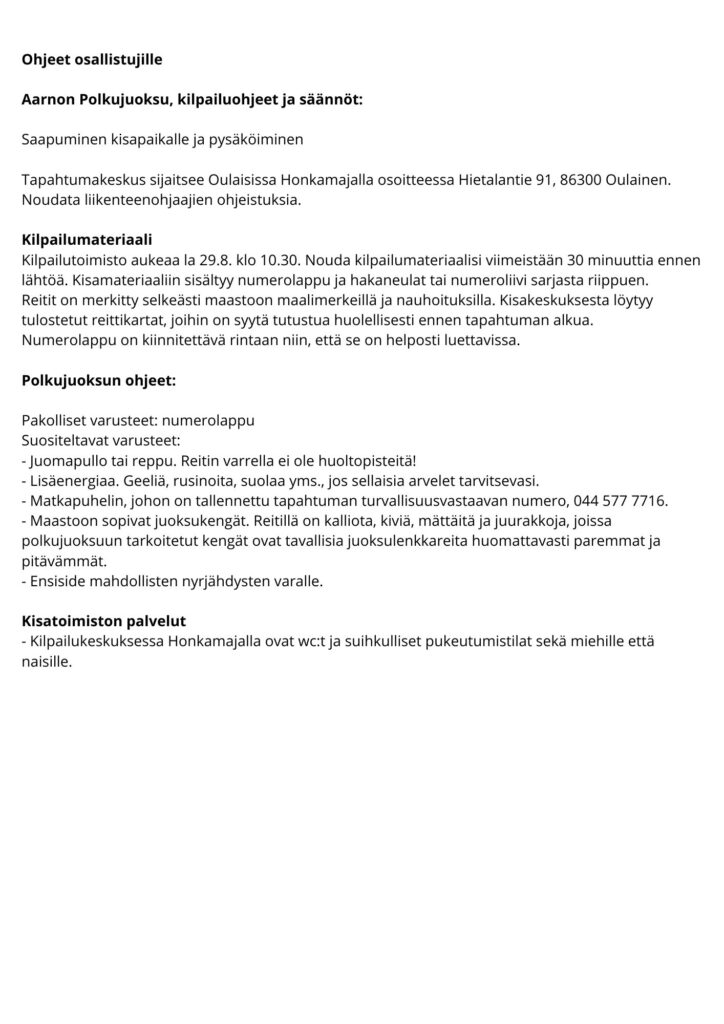 Ohjeet osallistujille

Aarnon Polkujuoksu, kilpailuohjeet ja säännöt:

Saapuminen kisapaikalle ja pysäköiminen

Tapahtumakeskus sijaitsee Oulaisissa Honkamajalla osoitteessa Hietalantie 91, 86300 Oulainen. Noudata liikenteenohjaajien ohjeistuksia.

Kilpailumateriaali
Kilpailutoimisto aukeaa la 29.8. klo 10.30. Nouda kilpailumateriaalisi viimeistään 30 minuuttia ennen lähtöä. Kisamateriaaliin sisältyy numerolappu ja hakaneulat tai numeroliivi sarjasta riippuen.
Reitit on merkitty selkeästi maastoon maalimerkeillä ja nauhoituksilla. Kisakeskuksesta löytyy tulostetut reittikartat, joihin on syytä tutustua huolellisesti ennen tapahtuman alkua.
Numerolappu on kiinnitettävä rintaan niin, että se on helposti luettavissa.

Polkujuoksun ohjeet:

Pakolliset varusteet: numerolappu
Suositeltavat varusteet:
- Juomapullo tai reppu. Reitin varrella ei ole huoltopisteitä!
- Lisäenergiaa. Geeliä, rusinoita, suolaa yms., jos sellaisia arvelet tarvitsevasi.
- Matkapuhelin, johon on tallennettu tapahtuman turvallisuusvastaavan numero, 044 577 7716.
- Maastoon sopivat juoksukengät. Reitillä on kalliota, kiviä, mättäitä ja juurakkoja, joissa polkujuoksuun tarkoitetut kengät ovat tavallisia juoksulenkkareita huomattavasti paremmat ja pitävämmät.
- Ensiside mahdollisten nyrjähdysten varalle.

Kisatoimiston palvelut
- Kilpailukeskuksessa Honkamajalla ovat wc:t ja suihkulliset pukeutumistilat sekä miehille että naisille.